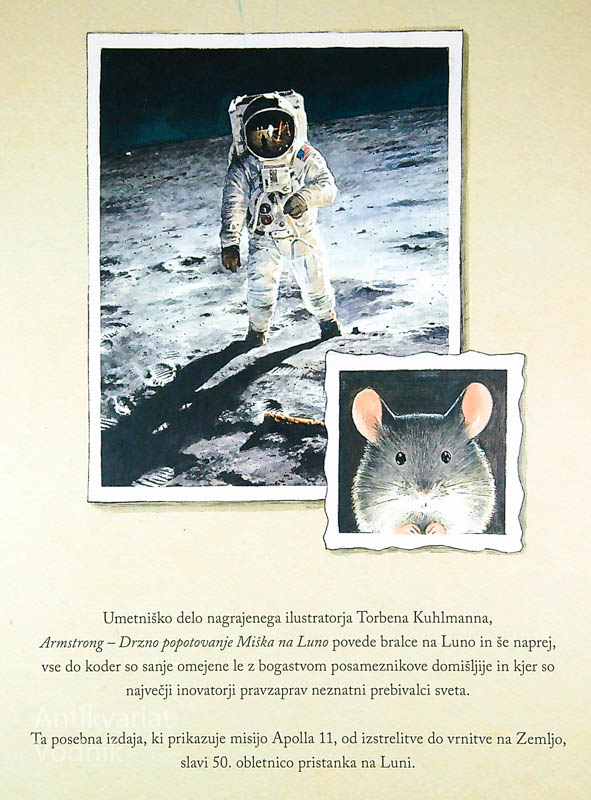 Umetniško delo nagrajenega ilustratorja Torbena Kuhlmanna, Armstrong – Drzno popotovanje Miška na Luno povede bralce na Luno in še naprej, vse do koder so sanje omejene le z bogastvom posameznikove domišljije in kjer so največji inovatorji pravzaprav neznatni prebivalci sveta.

Ta posebna izdaja, ki prikazuje misijo Apolla 11, od izstrelitve do vrnitve na Zemljo, slavi 50. obletnico pristanka na Luni.

Antikvariat Vodnik